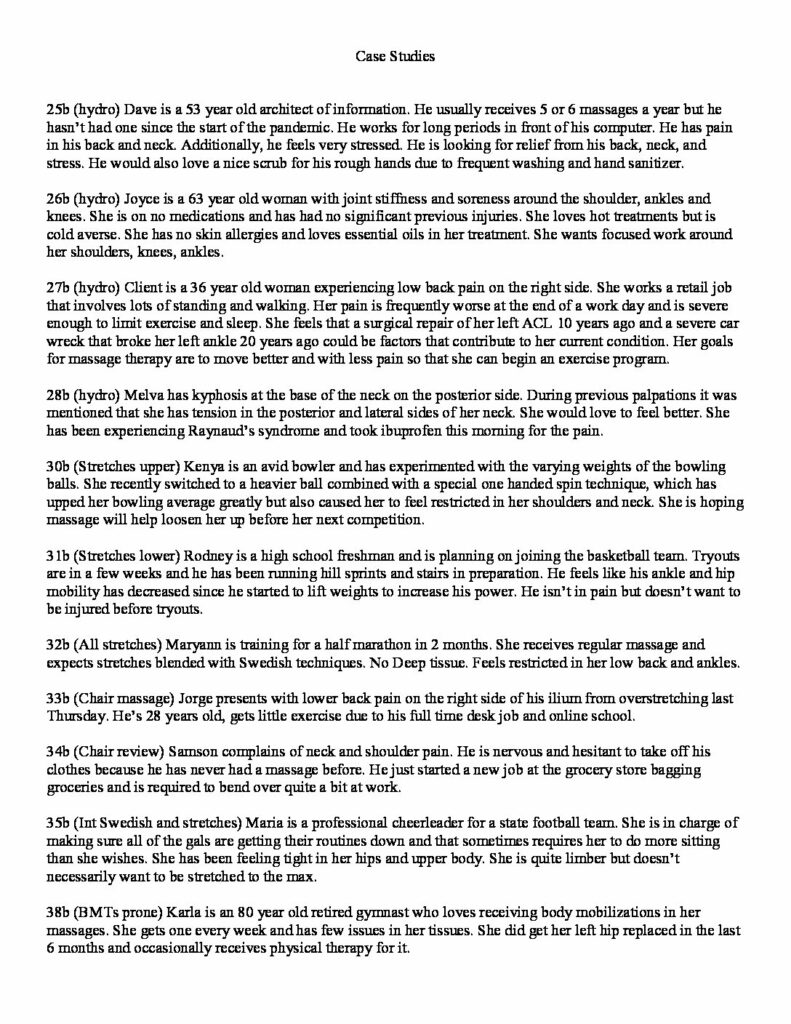 Case Studies

25b (hydro) Dave is a 53 year old architect of information. He usually receives 5 or 6 massages a year but he hasn't had one since the start of the pandemic. He works for long periods in front of his computer. He has pain in his back and neck. Additionally, he feels very stressed. He is looking for relief from his back, neck, and stress. He would also love a nice scrub for his rough hands due to frequent washing and hand sanitizer.

26b (hydro) Joyce is a 63 year old woman with joint stiffness and soreness around the shoulder, ankles and knees. She is on no medications and has had no significant previous injuries. She loves hot treatments but is cold averse. She has no skin allergies and loves essential oils in her treatment. She wants focused work around her shoulders, knees, ankles.

27b (hydro) Client is a 36 year old woman experiencing low back pain on the right side. She works a retail job that involves lots of standing and walking. Her pain is frequently worse at the end of a work day and is severe enough to limit exercise and sleep. She feels that a surgical repair of her left ACL 10 years ago and a severe car wreck that broke her left ankle 20 years ago could be factors that contribute to her current condition. Her goals for massage therapy are to move better and with less pain so that she can begin an exercise program.

28b (hydro) Melva has kyphosis at the base of the neck on the posterior side. During previous palpations it was mentioned that she has tension in the posterior and lateral sides of her neck. She would love to feel better. She has been experiencing Raynaud's syndrome and took ibuprofen this morning for the pain.

30b (Stretches upper) Kenya is an avid bowler and has experimented with the varying weights of the bowling balls. She recently switched to a heavier ball combined with a special one handed spin technique, which has upped her bowling average greatly but also caused her to feel restricted in her shoulders and neck. She is hoping massage will help loosen her up before her next competition.

31b (Stretches lower) Rodney is a high school freshman and is planning on joining the basketball team. Tryouts are in a few weeks and he has been running hill sprints and stairs in preparation. He feels like his ankle and hip mobility has decreased since he started to lift weights to increase his power. He isn't in pain but doesn't want to be injured before tryouts.

32b (All stretches) Maryann is training for a half marathon in 2 months. She receives regular massage and expects stretches blended with Swedish techniques. No Deep tissue. Feels restricted in her low back and ankles.

33b (Chair massage) Jorge presents with lower back pain on the right side of his ilium from overstretching last Thursday. He's 28 years old, gets little exercise due to his full time desk job and online school.

34b (Chair review) Samson complains of neck and shoulder pain. He is nervous and hesitant to take off his clothes because he has never had a massage before. He just started a new job at the grocery store bagging groceries and is required to bend over quite a bit at work.

35b (Int Swedish and stretches) Maria is a professional cheerleader for a state football team. She is in charge of making sure all of the gals are getting their routines down and that sometimes requires her to do more sitting than she wishes. She has been feeling tight in her hips and upper body. She is quite limber but doesn't necessarily want to be stretched to the max.

38b (BMTs prone) Karla is an 80 year old retired gymnast who loves receiving body mobilizations in her massages. She gets one every week and has few issues in her tissues. She did get her left hip replaced in the last 6 months and occasionally receives physical therapy for it.